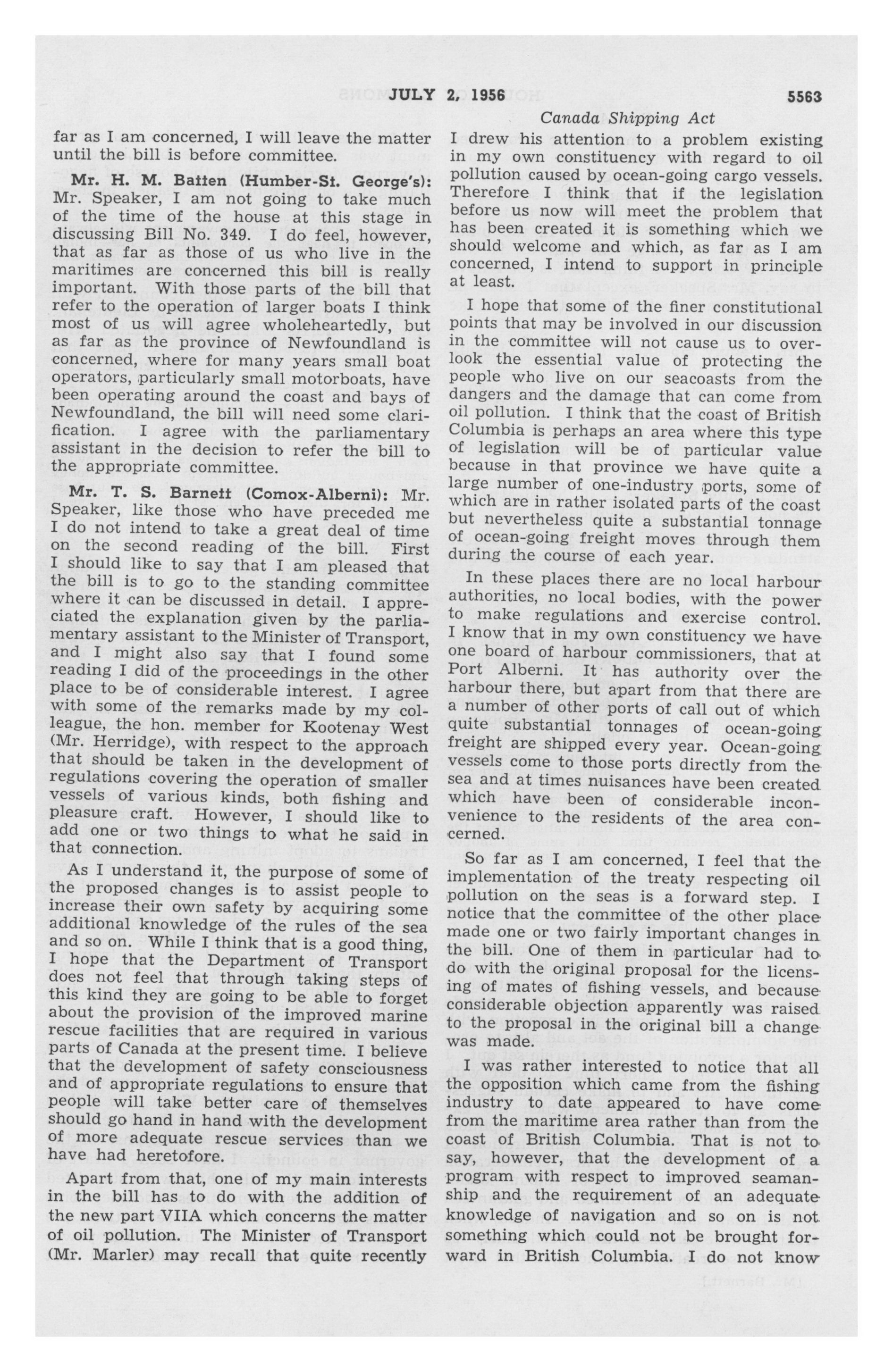 JULY 2, 1956 5563

Canada Shipping Act

far as I am concerned, I will leave the matter until the bill is before committee.

Mr. H. M. Batten (Humber-St. George's): Mr. Speaker, I am not going to take much of the time of the house at this stage in discussing Bill No. 349. I do feel, however, that as far as those of us who live in the maritimes are concerned this bill is really important. With those parts of the bill that refer to the operation of larger boats I think most of us will agree wholeheartedly, but as far as the province of Newfoundland is concerned, where for many years small boat operators, particularly small motorboats, have been operating around the coast and bays of Newfoundland, the bill will need some clarification. I agree with the parliamentary assistant in the decision to refer the bill to the appropriate committee.

Mr. T. S. Barnett (Comox-Alberni): Mr. Speaker, like those who have preceded me I do not intend to take a great deal of time on the second reading of the bill. First I should like to say that I am pleased that the bill is to go to the standing committee where it can be discussed in detail. I appreciated the explanation given by the parliamentary assistant to the Minister of Transport, and I might also say that I found some reading I did of the proceedings in the other place to be of considerable interest. I agree with some of the remarks made by my colleague, the hon. member for Kootenay West (Mr. Herridge), with respect to the approach that should be taken in the development of regulations covering the operation of smaller vessels of various kinds, both fishing and pleasure craft. However, I should like to add one or two things to what he said in that connection.

As I understand it, the purpose of some of the proposed changes is to assist people to increase their own safety by acquiring some additional knowledge of the rules of the sea and so on. While I think that is a good thing, I hope that the Department of Transport does not feel that through taking steps of this kind they are going to be able to forget about the provision of the improved marine rescue facilities that are required in various parts of Canada at the present time. I believe that the development of safety consciousness and of appropriate regulations to ensure that people will take better care of themselves should go hand in hand with the development of more adequate rescue services than we have had heretofore.

Apart from that, one of my main interests in the bill has to do with the addition of the new part VIIA which concerns the matter of oil pollution. The Minister of Transport (Mr. Marler) may recall that quite recently I drew his attention to a problem existing in my own constituency with regard to oil pollution caused by ocean-going cargo vessels. Therefore I think that if the legislation before us now will meet the problem that has been created it is something which we should welcome and which, as far as I am concerned, I intend to support in principle at least.

I hope that some of the finer constitutional points that may be involved in our discussion in the committee will not cause us to overlook the essential value of protecting the people who live on our seacoasts from the dangers and the damage that can come from oil pollution. I think that the coast of British Columbia is perhaps an area where this type of legislation will be of particular value because in that province we have quite a large number of one-industry ports, some of which are in rather isolated parts of the coast but nevertheless quite a substantial tonnage of ocean-going freight moves through them during the course of each year.

In these places there are no local harbour authorities, no local bodies, with the power to make regulations and exercise control. I know that in my own constituency we have one board of harbour commissioners, that at Port Alberni. It has authority over the harbour there, but apart from that there are a number of other ports of call out of which quite substantial tonnages of ocean-going freight are shipped every year. Ocean-going vessels come to those ports directly from the sea and at times nuisances have been created which have been of considerable inconvenience to the residents of the area concerned.

So far as I am concerned, I feel that the implementation of the treaty respecting oil pollution on the seas is a forward step. I notice that the committee of the other place made one or two fairly important changes in the bill. One of them in particular had to do with the original proposal for the licensing of mates of fishing vessels, and because considerable objection apparently was raised to the proposal in the original bill a change was made.

I was rather interested to notice that all the opposition which came from the fishing industry to date appeared to have come from the maritime area rather than from the coast of British Columbia. That is not to say, however, that the development of a program with respect to improved seamanship and the requirement of an adequate knowledge of navigation and so on is not something which could not be brought forward in British Columbia. I do not know